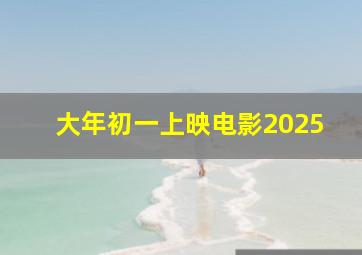 大年初一上映电影2025